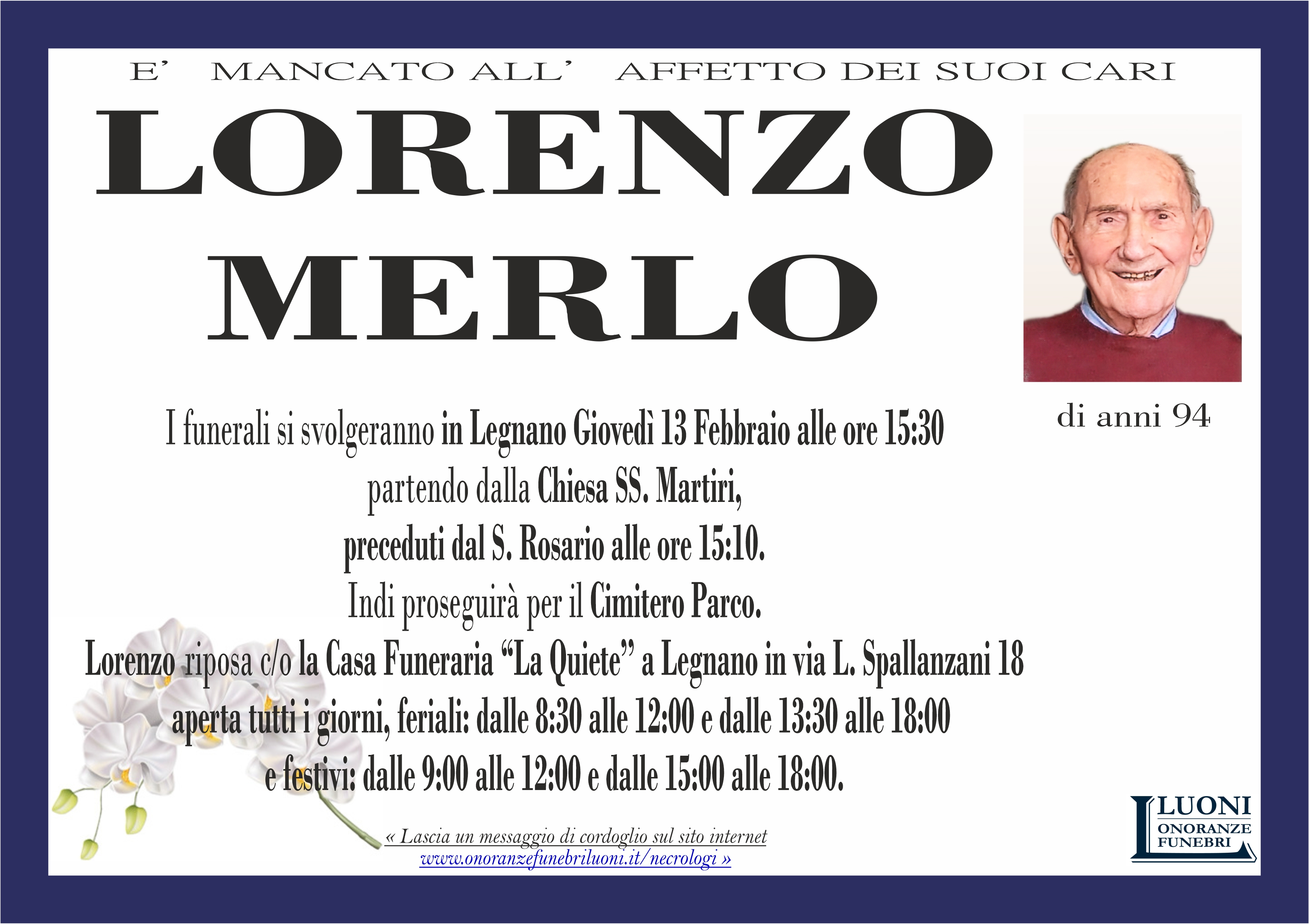 E' MANCATO ALL' AFFETTO DEI SUOI CARI

LORENZO
MERLO

di anni 94

I funerali si svolgeranno in Legnano Giovedì 13 Febbraio alle ore 15:30
partendo dalla Chiesa SS. Martiri,
preceduti dal S. Rosario alle ore 15:10.
Indi proseguirà per il Cimitero Parco.
Lorenzo riposa c/o la Casa Funeraria "La Quiete" a Legnano in via L. Spallanzani 18
aperta tutti i giorni, feriali: dalle 8:30 alle 12:00 e dalle 13:30 alle 18:00
e festivi: dalle 9:00 alle 12:00 e dalle 15:00 alle 18:00.

« Lascia un messaggio di cordoglio sul sito internet
www.onoranzefunebriluoni.it/necrologi »

LUONI
ONORANZE
FUNEBRI